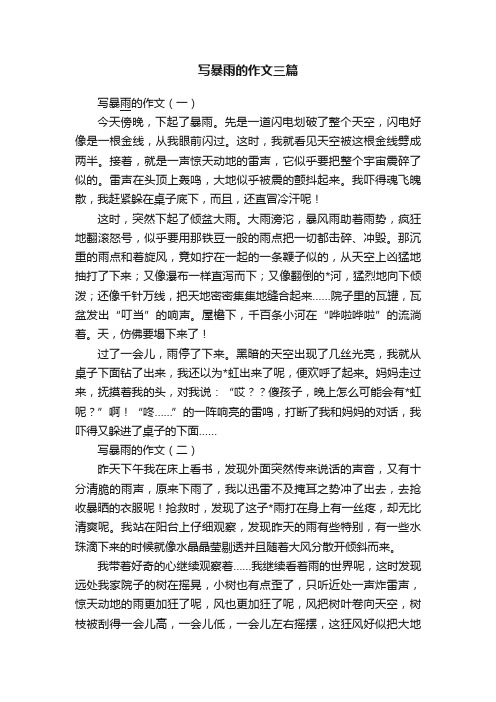 写暴雨的作文三篇

写暴雨的作文（一）

今天傍晚，下起了暴雨。先是一道闪电划破了整个天空，闪电好像是一根金线，从我眼前闪过。这时，我就看见天空被这根金线劈成两半。接着，就是一声惊天动地的雷声，它似乎要把整个宇宙震碎了似的。雷声在头顶上轰鸣，大地似乎被震的颤抖起来。我吓得魂飞魄散，我赶紧躲在桌子底下，而且，还直冒冷汗呢！

这时，突然下起了倾盆大雨。大雨滂沱，暴风雨助着雨势，疯狂地翻滚怒号，似乎要用那铁豆一般的雨点把一切都击碎、冲毁。那沉重的雨点和着旋风，竟如拧在一起的一条鞭子似的，从天空上凶猛地抽打了下来；又像瀑布一样直泻而下；又像翻倒的*河，猛烈地向下倾泼；还像千针万线，把天地密密集集地缝合起来......院子里的瓦罐，瓦盆发出“叮当”的响声。屋檐下，千百条小河在“哗啦哗啦”的流淌着。天，仿佛要塌下来了！

过了一会儿，雨停了下来。黑暗的天空出现了几丝光亮，我就从桌子下面钻了出来，我还以为*虹出来了呢，便欢呼了起来。妈妈走过来，抚摸着我的头，对我说：“哎？？傻孩子，晚上怎么可能会有*虹呢？”啊！“咚......”的一阵响亮的雷鸣，打断了我和妈妈的对话，我吓得又躲进了桌子的下面......

写暴雨的作文（二）

昨天下午我在床上看书，发现外面突然传来说话的声音，又有十分清脆的雨声，原来下雨了，我以迅雷不及掩耳之势冲了出去，去抢收暴晒的衣服呢！抢救时，发现了这子*雨打在身上有一丝疼，却无比清爽呢。我站在阳台上仔细观察，发现昨天的雨有些特别，有一些水珠滴下来的时候就像水晶晶莹剔透并且随着大风分散开倾斜而来。

我带着好奇的心继续观察着......我继续看着雨的世界呢，这时发现远处我家院子的树在摇晃，小树也有点歪了，只听近处一声炸雷声，惊天动地的雨更加狂了呢，风也更加狂了呢，风把树叶卷向天空，树枝被刮得一会儿高，一会儿低，一会儿左右摇摆，这狂风好似把大地